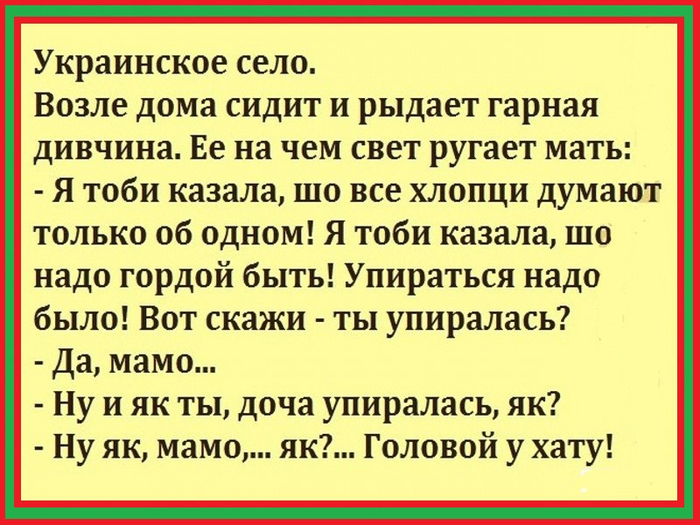 Украинское село.
Возле дома сидит и рыдает гарная дивчина. Ее на чем свет ругает мать:
- Я тоби казала, шо все хлопци думают только об одном! Я тоби казала, шо надо гордой быть! Упираться надо было! Вот скажи - ты упиралась?
- Да, мамо...
- Ну и як ты, доча упиралась, як?
- Ну як, мамо,... як?... Головой у хату!